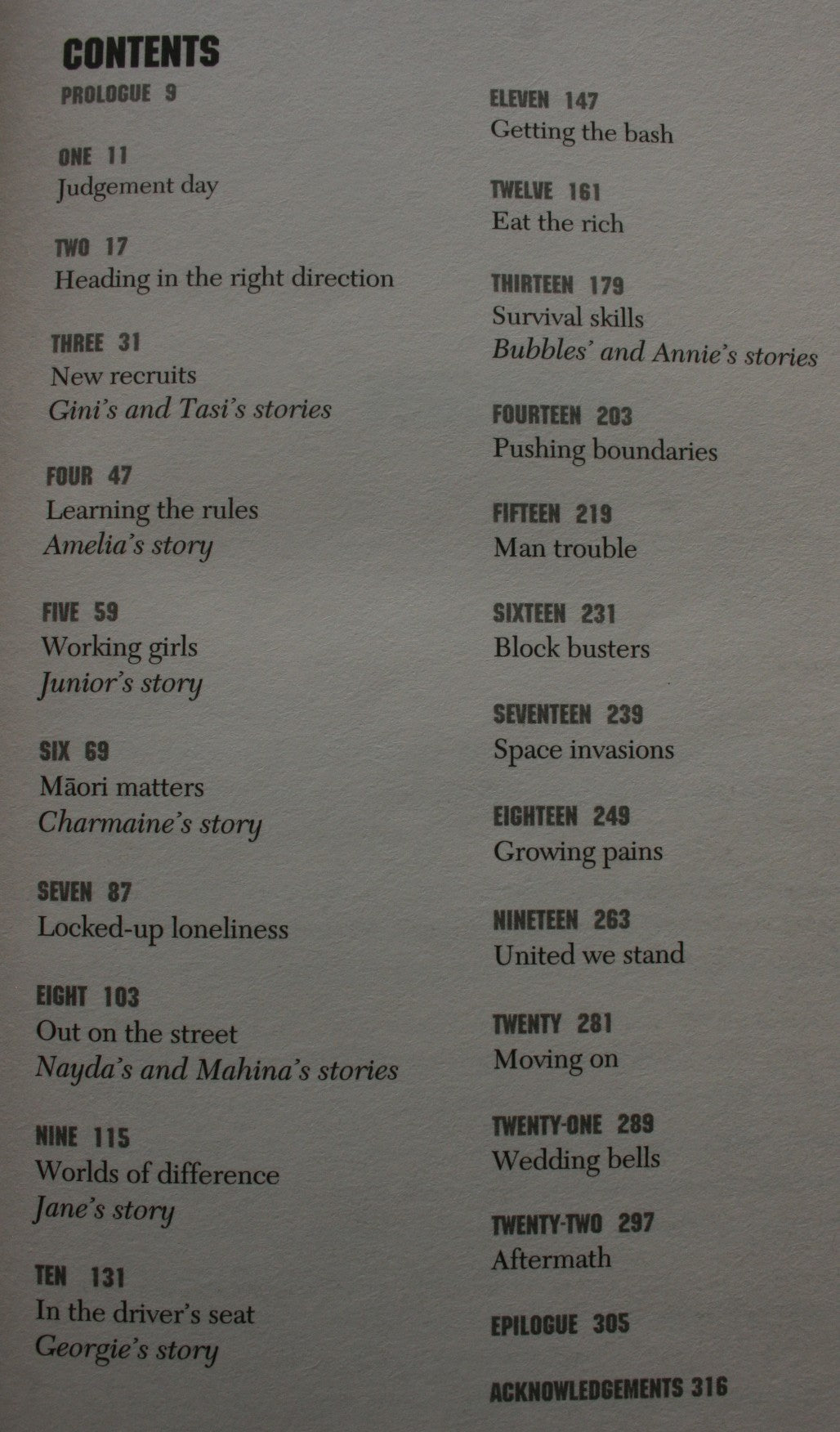 CONTENTS

PROLOGUE 9

ONE 11
Judgement day

TWO 17
Heading in the right direction

THREE 31
New recruits
Gini's and Tasi's stories

FOUR 47
Learning the rules
Amelia's story

FIVE 59
Working girls
Junior's story

SIX 69
Māori matters
Charmaine's story

SEVEN 87
Locked-up loneliness

EIGHT 103
Out on the street
Nayda's and Mahina's stories

NINE 115
Worlds of difference
Jane's story

TEN 131
In the driver's seat
Georgie's story

ELEVEN 147
Getting the bash

TWELVE 161
Eat the rich

THIRTEEN 179
Survival skills
Bubbles' and Annie's stories

FOURTEEN 203
Pushing boundaries

FIFTEEN 219
Man trouble

SIXTEEN 231
Block busters

SEVENTEEN 239
Space invasions

EIGHTEEN 249
Growing pains

NINETEEN 263
United we stand

TWENTY 281
Moving on

TWENTY-ONE 289
Wedding bells

TWENTY-TWO 297
Aftermath

EPILOGUE 305

ACKNOWLEDGEMENTS 316